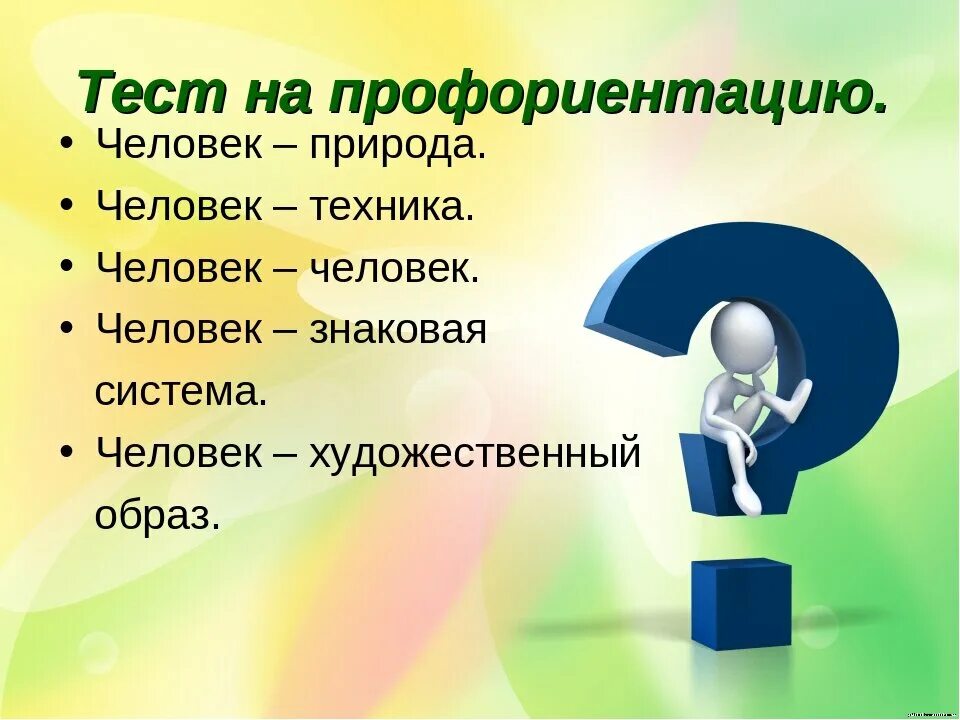 Тест на профориентацию.

• Человек – природа.
• Человек – техника.
• Человек – человек.
• Человек – знаковая система.
• Человек – художественный образ.